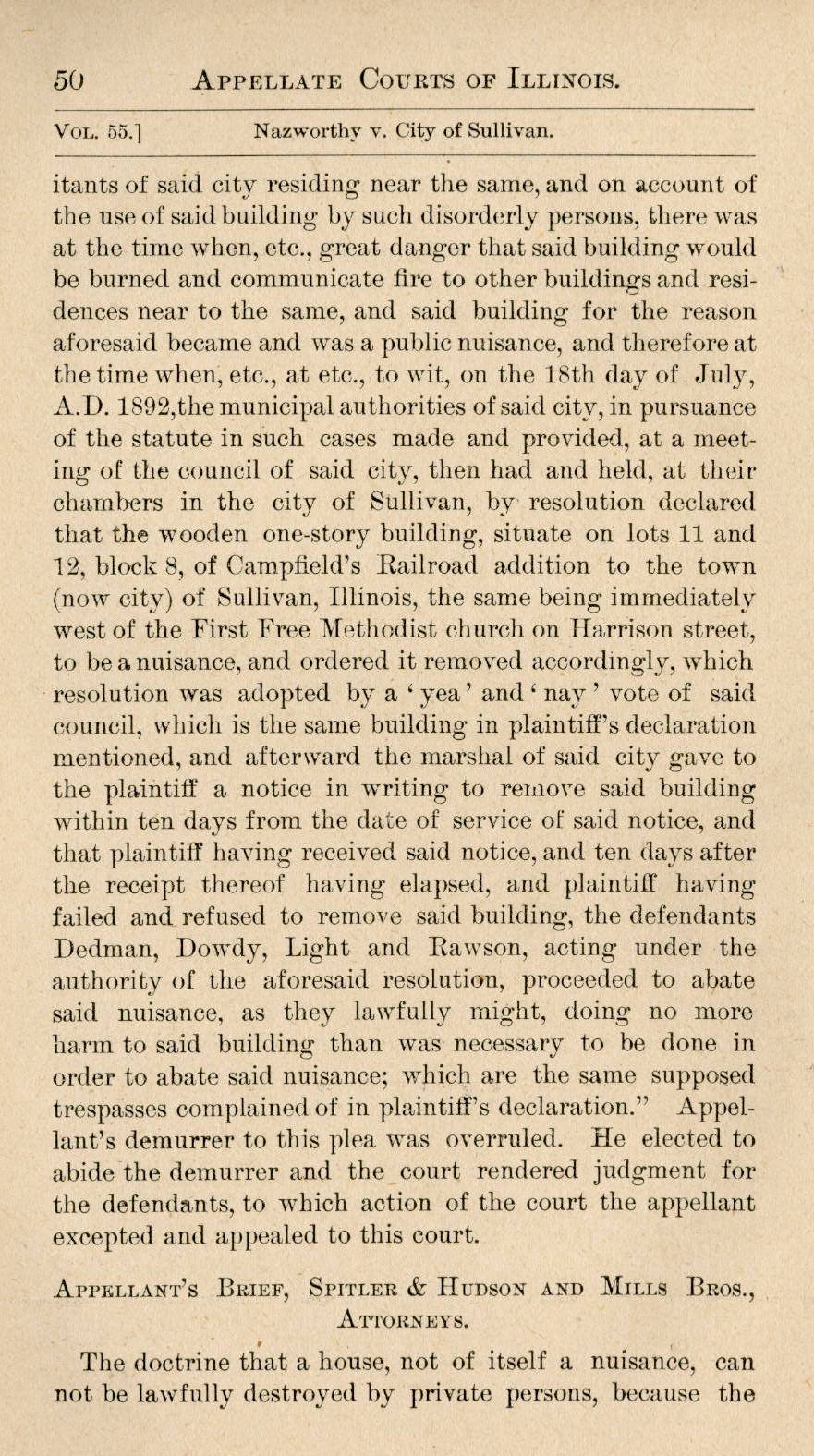 50 APPELLATE COURTS OF ILLINOIS.

VOL. 55.] Nazworthy v. City of Sullivan.

itants of said city residing near the same, and on account of the use of said building by such disorderly persons, there was at the time when, etc., great danger that said building would be burned and communicate fire to other buildings and residences near to the same, and said building for the reason aforesaid became and was a public nuisance, and therefore at the time when, etc., at etc., to wit, on the 18th day of July, A.D. 1892,the municipal authorities of said city, in pursuance of the statute in such cases made and provided, at a meeting of the council of said city, then had and held, at their chambers in the city of Sullivan, by resolution declared that the wooden one-story building, situate on lots 11 and 12, block 8, of Campfield's Railroad addition to the town (now city) of Sullivan, Illinois, the same being immediately west of the First Free Methodist church on Harrison street, to be a nuisance, and ordered it removed accordingly, which resolution was adopted by a 'yea' and 'nay' vote of said council, which is the same building in plaintiff's declaration mentioned, and afterward the marshal of said city gave to the plaintiff a notice in writing to remove said building within ten days from the date of service of said notice, and that plaintiff having received said notice, and ten days after the receipt thereof having elapsed, and plaintiff having failed and refused to remove said building, the defendants Dedman, Dowdy, Light and Rawson, acting under the authority of the aforesaid resolution, proceeded to abate said nuisance, as they lawfully might, doing no more harm to said building than was necessary to be done in order to abate said nuisance; which are the same supposed trespasses complained of in plaintiff's declaration." Appellant's demurrer to this plea was overruled. He elected to abide the demurrer and the court rendered judgment for the defendants, to which action of the court the appellant excepted and appealed to this court.

APPELLANT'S BRIEF, SPITLER & HUDSON AND MILLS BROS., ATTORNEYS.

The doctrine that a house, not of itself a nuisance, can not be lawfully destroyed by private persons, because the